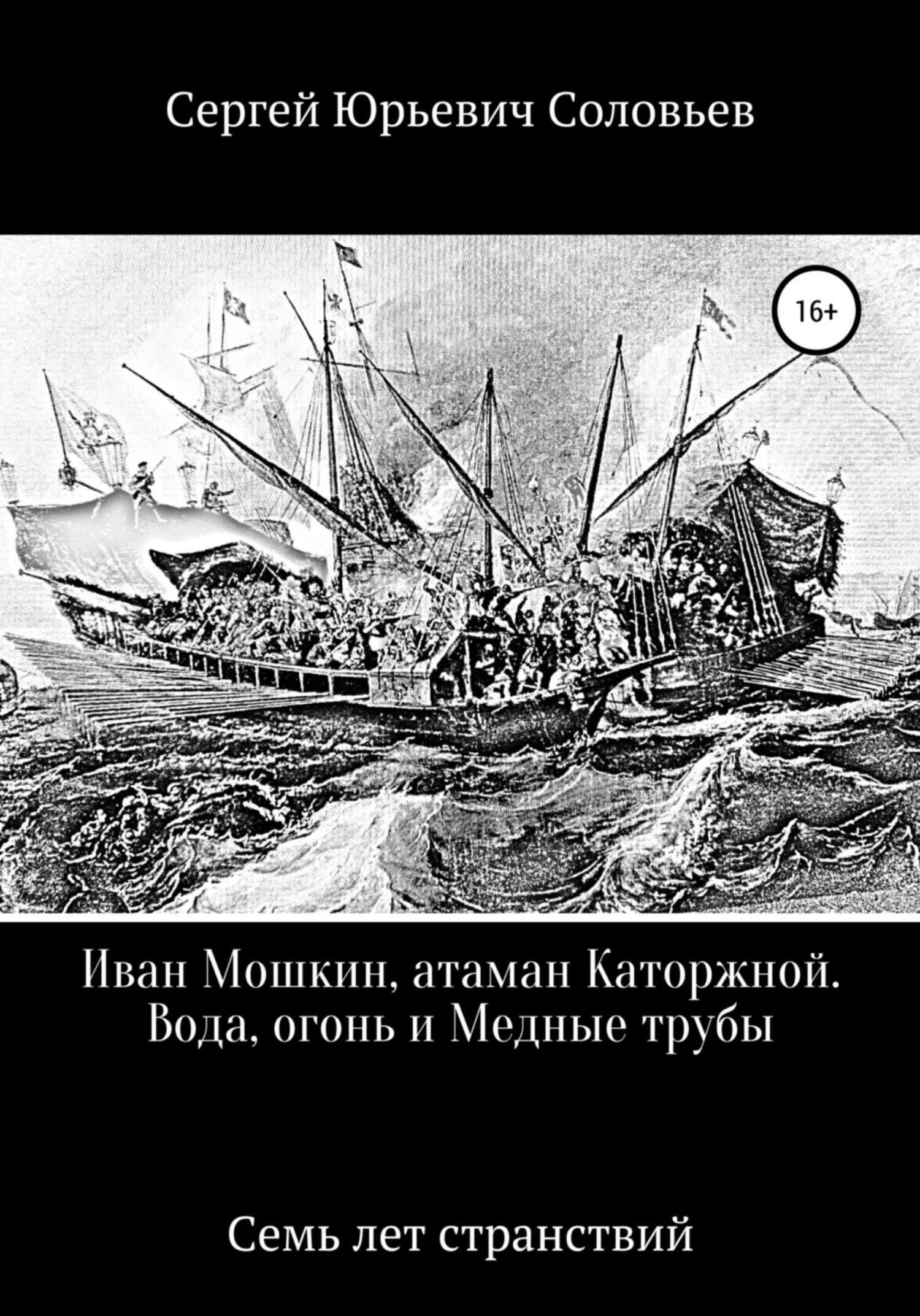 Сергей Юрьевич Соловьев

16+

Иван Мошкин, атаман Каторжной. Вода, огонь и Медные трубы

Семь лет странствий